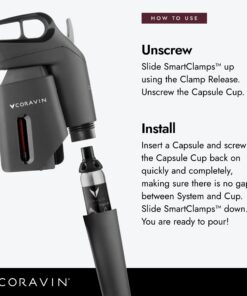 HOW TO USE

Unscrew

Slide SmartClamps™ up using the Clamp Release. Unscrew the Capsule Cup.

Install

Insert a Capsule and screw the Capsule Cup back on quickly and completely, making sure there is no gap between System and Cup. Slide SmartClamps™ down. You are ready to pour!

CORAVIN

CORAVIN